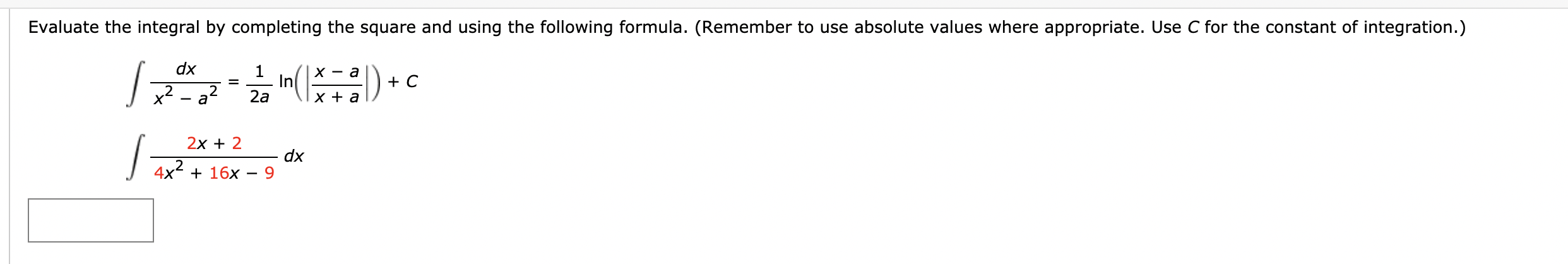 Evaluate the integral by completing the square and using the following formula. (Remember to use absolute values where appropriate. Use $C$ for the constant of integration.)

$\int \frac{dx}{x^2 - a^2} = \frac{1}{2a} \ln\left(\left|\frac{x - a}{x + a}\right|\right) + C$

$\int \frac{2x + 2}{4x^2 + 16x - 9} \, dx$